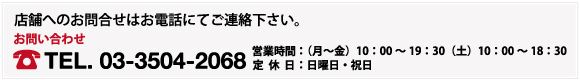 店舗へのお問合せはお電話にてご連絡下さい。

お問い合わせ

TEL. 03-3504-2068

営業時間：（月～金）10：00 ～ 19：30（土）10：00 ～ 18：30
定 休 日：日曜日・祝日